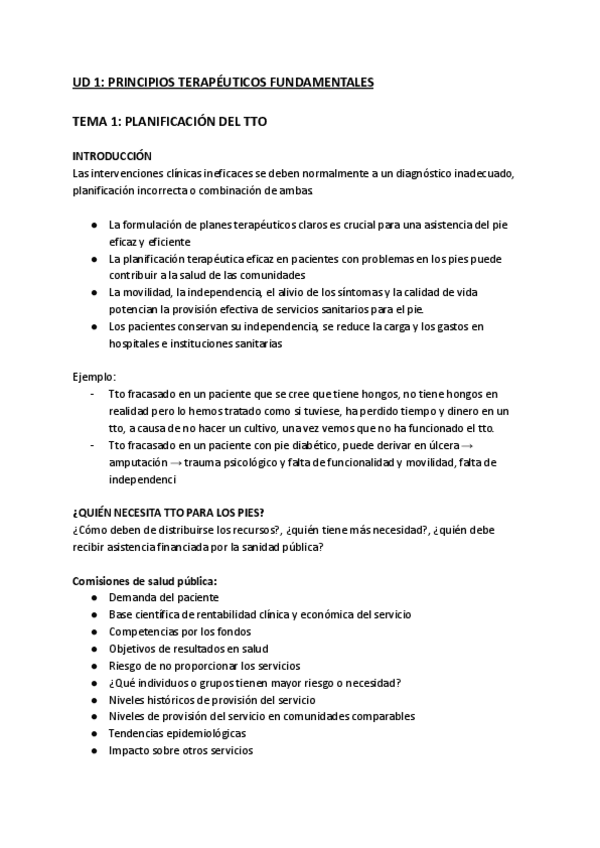 UD 1: PRINCIPIOS TERAPÉUTICOS FUNDAMENTALES

TEMA 1: PLANIFICACIÓN DEL TTO

INTRODUCCIÓN
Las intervenciones clínicas ineficaces se deben normalmente a un diagnóstico inadecuado, planificación incorrecta o combinación de ambas.

● La formulación de planes terapéuticos claros es crucial para una asistencia del pie eficaz y eficiente
● La planificación terapéutica eficaz en pacientes con problemas en los pies puede contribuir a la salud de las comunidades
● La movilidad, la independencia, el alivio de los síntomas y la calidad de vida potencian la provisión efectiva de servicios sanitarios para el pie.
● Los pacientes conservan su independencia, se reduce la carga y los gastos en hospitales e instituciones sanitarias

Ejemplo:
- Tto fracasado en un paciente que se cree que tiene hongos, no tiene hongos en realidad pero lo hemos tratado como si tuviese, ha perdido tiempo y dinero en un tto, a causa de no hacer un cultivo, una vez vemos que no ha funcionado el tto.
- Tto fracasado en un paciente con pie diabético, puede derivar en úlcera → amputación → trauma psicológico y falta de funcionalidad y movilidad, falta de independenci

¿QUIÉN NECESITA TTO PARA LOS PIES?
¿Cómo deben de distribuirse los recursos?, ¿quién tiene más necesidad?, ¿quién debe recibir asistencia financiada por la sanidad pública?

Comisiones de salud pública:
● Demanda del paciente
● Base científica de rentabilidad clínica y económica del servicio
● Competencias por los fondos
● Objetivos de resultados en salud
● Riesgo de no proporcionar los servicios
● ¿Qué individuos o grupos tienen mayor riesgo o necesidad?
● Niveles históricos de provisión del servicio
● Niveles de provisión del servicio en comunidades comparables
● Tendencias epidemiológicas
● Impacto sobre otros servicios